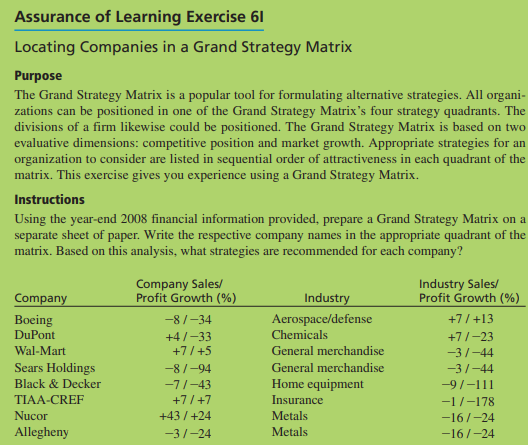 Assurance of Learning Exercise 6I

Locating Companies in a Grand Strategy Matrix

Purpose

The Grand Strategy Matrix is a popular tool for formulating alternative strategies. All organizations can be positioned in one of the Grand Strategy Matrix's four strategy quadrants. The divisions of a firm likewise could be positioned. The Grand Strategy Matrix is based on two evaluative dimensions: competitive position and market growth. Appropriate strategies for an organization to consider are listed in sequential order of attractiveness in each quadrant of the matrix. This exercise gives you experience using a Grand Strategy Matrix.

Instructions

Using the year-end 2008 financial information provided, prepare a Grand Strategy Matrix on a separate sheet of paper. Write the respective company names in the appropriate quadrant of the matrix. Based on this analysis, what strategies are recommended for each company?

| Company | Company Sales/ Profit Growth (%) | Industry | Industry Sales/ Profit Growth (%) |
|---|---|---|---|
| Boeing | −8 / −34 | Aerospace/defense | +7 / +13 |
| DuPont | +4 / −33 | Chemicals | +7 / −23 |
| Wal-Mart | +7 / +5 | General merchandise | −3 / −44 |
| Sears Holdings | −8 / −94 | General merchandise | −3 / −44 |
| Black & Decker | −7 / −43 | Home equipment | −9 / −111 |
| TIAA-CREF | +7 / +7 | Insurance | −1 / −178 |
| Nucor | +43 / +24 | Metals | −16 / −24 |
| Allegheny | −3 / −24 | Metals | −16 / −24 |